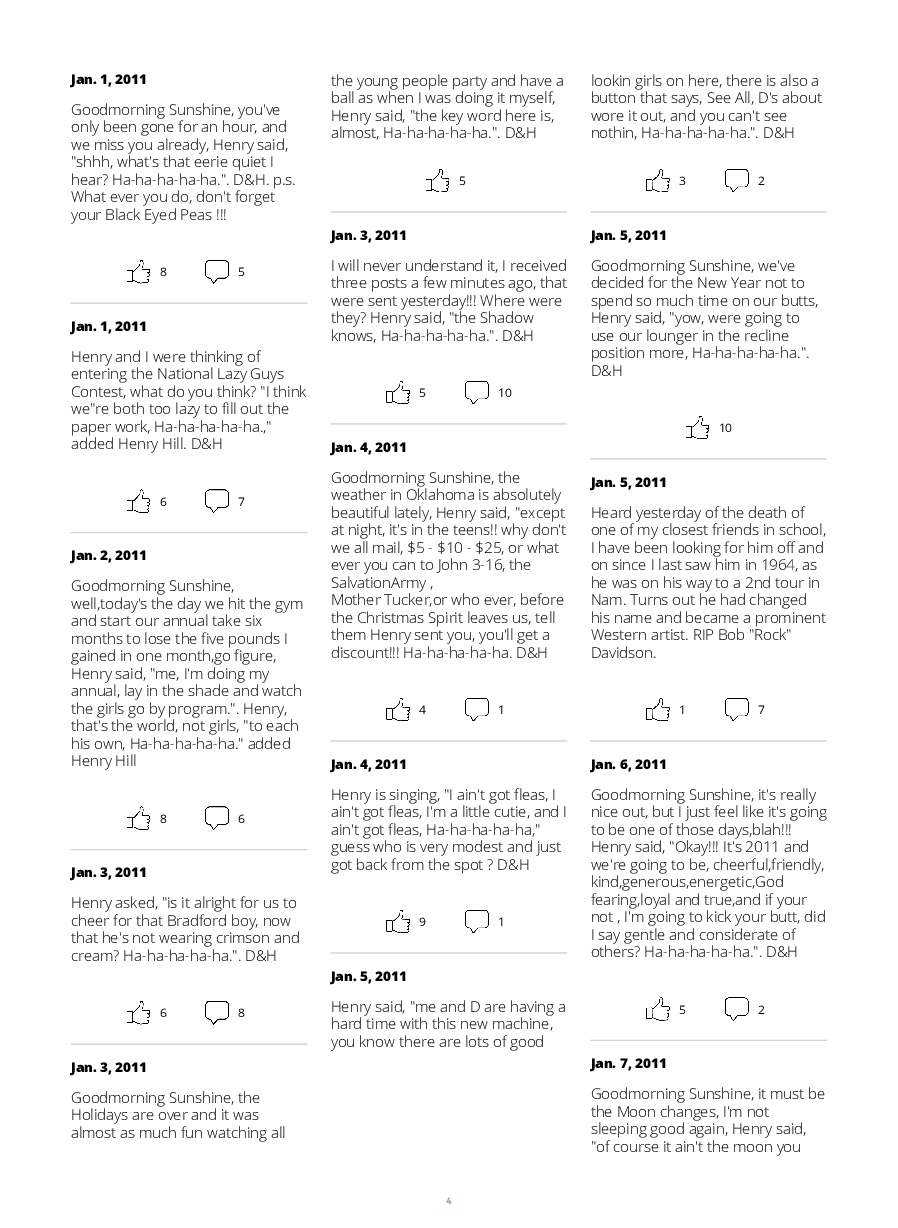 **Jan. 1, 2011**

Goodmorning Sunshine, you've only been gone for an hour, and we miss you already, Henry said, "shhh, what's that eerie quiet I hear? Ha-ha-ha-ha-ha.". D&H. p.s. What ever you do, don't forget your Black Eyed Peas !!!

8 5

**Jan. 1, 2011**

Henry and I were thinking of entering the National Lazy Guys Contest, what do you think? "I think we"re both too lazy to fill out the paper work, Ha-ha-ha-ha-ha.," added Henry Hill. D&H

6 7

**Jan. 2, 2011**

Goodmorning Sunshine, well,today's the day we hit the gym and start our annual take six months to lose the five pounds I gained in one month,go figure, Henry said, "me, I'm doing my annual, lay in the shade and watch the girls go by program.". Henry, that's the world, not girls, "to each his own, Ha-ha-ha-ha-ha." added Henry Hill

8 6

**Jan. 3, 2011**

Henry asked, "is it alright for us to cheer for that Bradford boy, now that he's not wearing crimson and cream? Ha-ha-ha-ha-ha.". D&H

6 8

**Jan. 3, 2011**

Goodmorning Sunshine, the Holidays are over and it was almost as much fun watching all the young people party and have a ball as when I was doing it myself, Henry said, "the key word here is, almost, Ha-ha-ha-ha-ha.". D&H

5

**Jan. 3, 2011**

I will never understand it, I received three posts a few minutes ago, that were sent yesterday!!! Where were they? Henry said, "the Shadow knows, Ha-ha-ha-ha-ha.". D&H

5 10

**Jan. 4, 2011**

Goodmorning Sunshine, the weather in Oklahoma is absolutely beautiful lately, Henry said, "except at night, it's in the teens!! why don't we all mail, $5 - $10 - $25, or what ever you can to John 3-16, the SalvationArmy ,
Mother Tucker,or who ever, before the Christmas Spirit leaves us, tell them Henry sent you, you'll get a discount!!! Ha-ha-ha-ha-ha. D&H

4 1

**Jan. 4, 2011**

Henry is singing, "I ain't got fleas, I ain't got fleas, I'm a little cutie, and I ain't got fleas, Ha-ha-ha-ha-ha," guess who is very modest and just got back from the spot ? D&H

9 1

**Jan. 5, 2011**

Henry said, "me and D are having a hard time with this new machine, you know there are lots of good lookin girls on here, there is also a button that says, See All, D's about wore it out, and you can't see nothin, Ha-ha-ha-ha-ha.". D&H

3 2

**Jan. 5, 2011**

Goodmorning Sunshine, we've decided for the New Year not to spend so much time on our butts, Henry said, "yow, were going to use our lounger in the recline position more, Ha-ha-ha-ha-ha.". D&H

10

**Jan. 5, 2011**

Heard yesterday of the death of one of my closest friends in school, I have been looking for him off and on since I last saw him in 1964, as he was on his way to a 2nd tour in Nam. Turns out he had changed his name and became a prominent Western artist. RIP Bob "Rock" Davidson.

1 7

**Jan. 6, 2011**

Goodmorning Sunshine, it's really nice out, but I just feel like it's going to be one of those days,blah!!! Henry said, "Okay!!! It's 2011 and we're going to be, cheerful,friendly, kind,generous,energetic,God fearing,loyal and true,and if your not , I'm going to kick your butt, did I say gentle and considerate of others? Ha-ha-ha-ha-ha.". D&H

5 2

**Jan. 7, 2011**

Goodmorning Sunshine, it must be the Moon changes, I'm not sleeping good again, Henry said, "of course it ain't the moon you

4